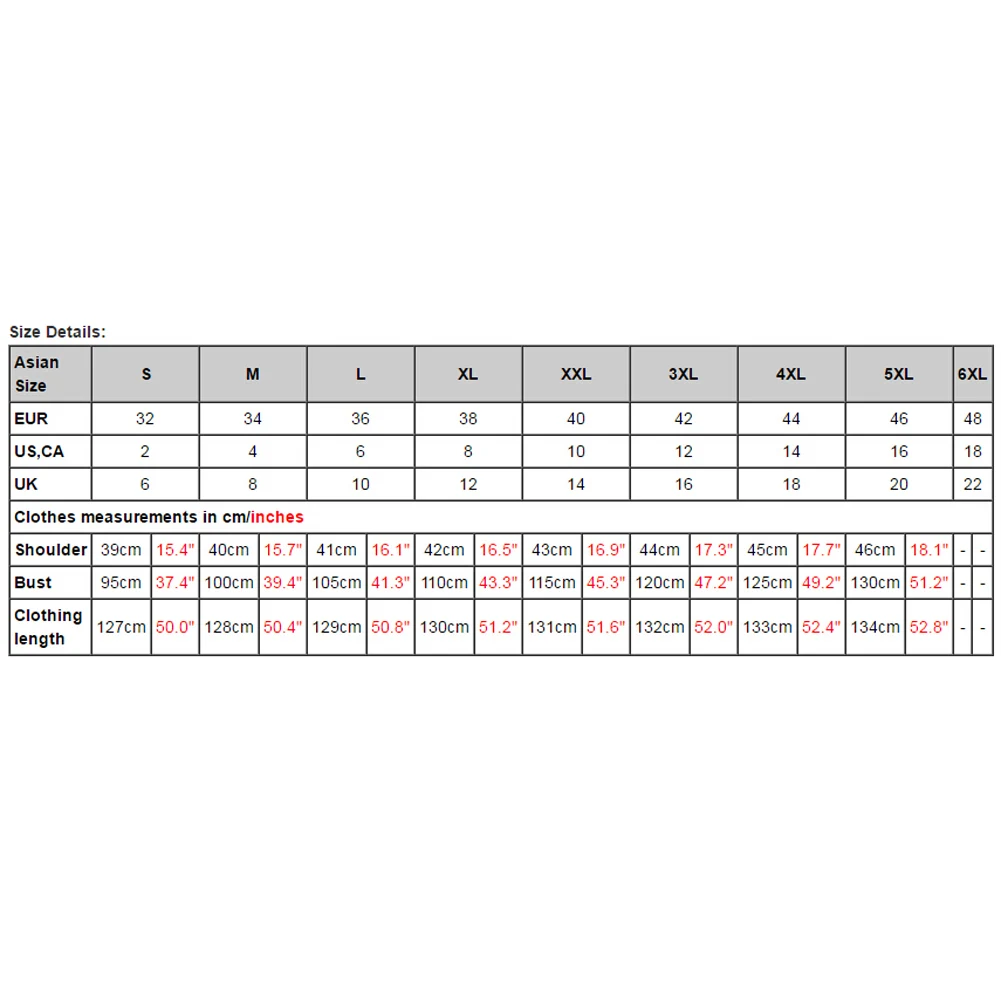 Size Details:

| Asian Size | S | | M | | L | | XL | | XXL | | 3XL | | 4XL | | 5XL | | 6XL | |
|---|---|---|---|---|---|---|---|---|---|---|---|---|---|---|---|---|---|---|
| EUR | 32 | | 34 | | 36 | | 38 | | 40 | | 42 | | 44 | | 46 | | 48 | |
| US,CA | 2 | | 4 | | 6 | | 8 | | 10 | | 12 | | 14 | | 16 | | 18 | |
| UK | 6 | | 8 | | 10 | | 12 | | 14 | | 16 | | 18 | | 20 | | 22 | |
| Clothes measurements in cm/inches | | | | | | | | | | | | | | | | | | |
| Shoulder | 39cm | 15.4" | 40cm | 15.7" | 41cm | 16.1" | 42cm | 16.5" | 43cm | 16.9" | 44cm | 17.3" | 45cm | 17.7" | 46cm | 18.1" | - | - |
| Bust | 95cm | 37.4" | 100cm | 39.4" | 105cm | 41.3" | 110cm | 43.3" | 115cm | 45.3" | 120cm | 47.2" | 125cm | 49.2" | 130cm | 51.2" | - | - |
| Clothing length | 127cm | 50.0" | 128cm | 50.4" | 129cm | 50.8" | 130cm | 51.2" | 131cm | 51.6" | 132cm | 52.0" | 133cm | 52.4" | 134cm | 52.8" | - | - |